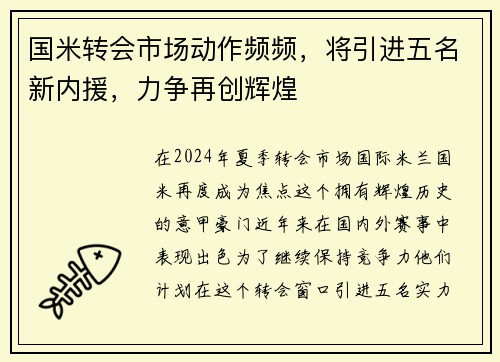 国米转会市场动作频频，将引进五名新内援，力争再创辉煌

在2024年夏季转会市场国际米兰国米再度成为焦点这个拥有辉煌历史的意甲豪门近年来在国内外赛事中表现出色为了继续保持竞争力他们计划在这个转会窗口引进五名实力